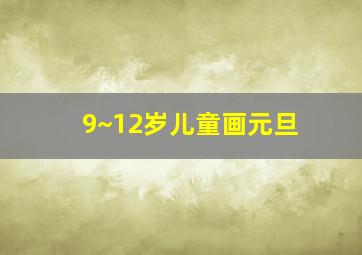 9~12岁儿童画元旦